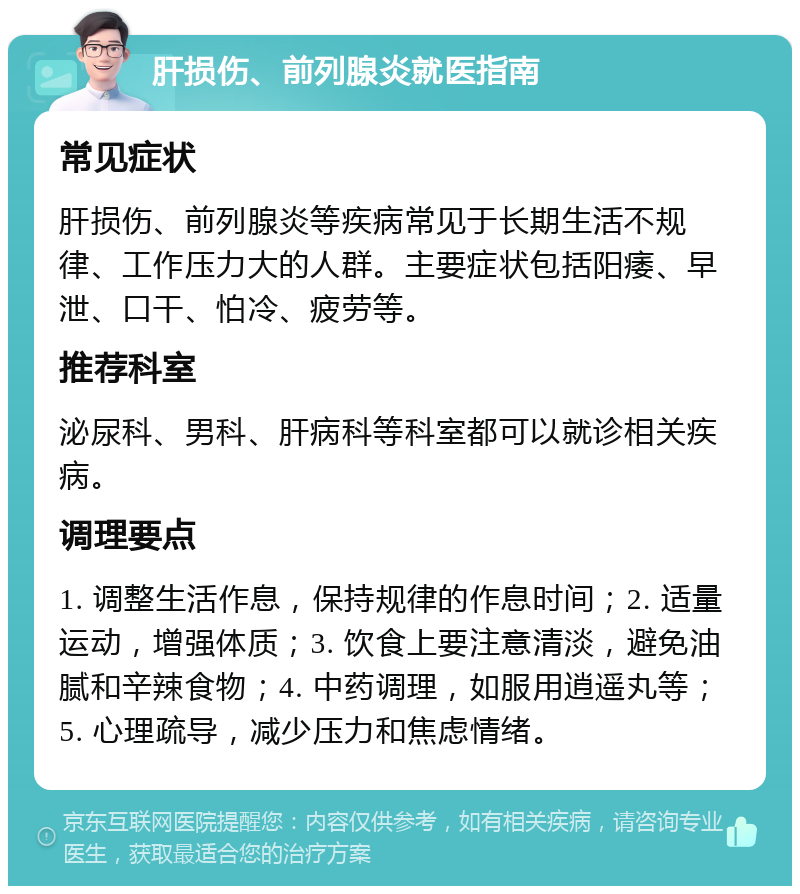 肝损伤、前列腺炎就医指南

常见症状

肝损伤、前列腺炎等疾病常见于长期生活不规律、工作压力大的人群。主要症状包括阳痿、早泄、口干、怕冷、疲劳等。

推荐科室

泌尿科、男科、肝病科等科室都可以就诊相关疾病。

调理要点

1. 调整生活作息，保持规律的作息时间；2. 适量运动，增强体质；3. 饮食上要注意清淡，避免油腻和辛辣食物；4. 中药调理，如服用逍遥丸等；5. 心理疏导，减少压力和焦虑情绪。

京东互联网医院提醒您：内容仅供参考，如有相关疾病，请咨询专业医生，获取最适合您的治疗方案